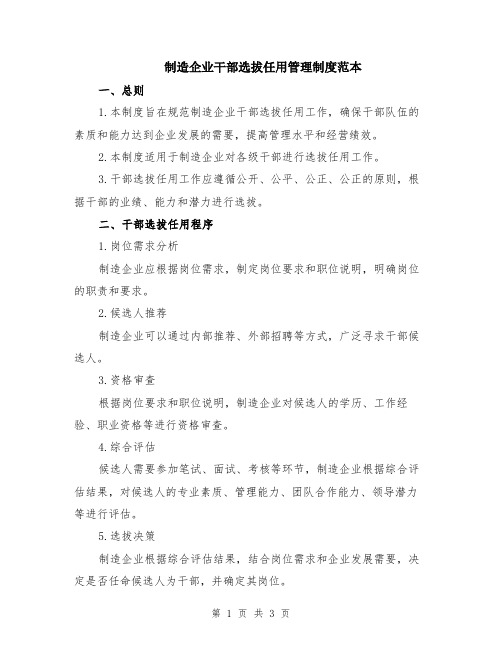 制造企业干部选拔任用管理制度范本

一、总则

1.本制度旨在规范制造企业干部选拔任用工作，确保干部队伍的素质和能力达到企业发展的需要，提高管理水平和经营绩效。

2.本制度适用于制造企业对各级干部进行选拔任用工作。

3.干部选拔任用工作应遵循公开、公平、公正、公正的原则，根据干部的业绩、能力和潜力进行选拔。

二、干部选拔任用程序

1.岗位需求分析

制造企业应根据岗位需求，制定岗位要求和职位说明，明确岗位的职责和要求。

2.候选人推荐

制造企业可以通过内部推荐、外部招聘等方式，广泛寻求干部候选人。

3.资格审查

根据岗位要求和职位说明，制造企业对候选人的学历、工作经验、职业资格等进行资格审查。

4.综合评估

候选人需要参加笔试、面试、考核等环节，制造企业根据综合评估结果，对候选人的专业素质、管理能力、团队合作能力、领导潜力等进行评估。

5.选拔决策

制造企业根据综合评估结果，结合岗位需求和企业发展需要，决定是否任命候选人为干部，并确定其岗位。

第 1 页 共 3 页